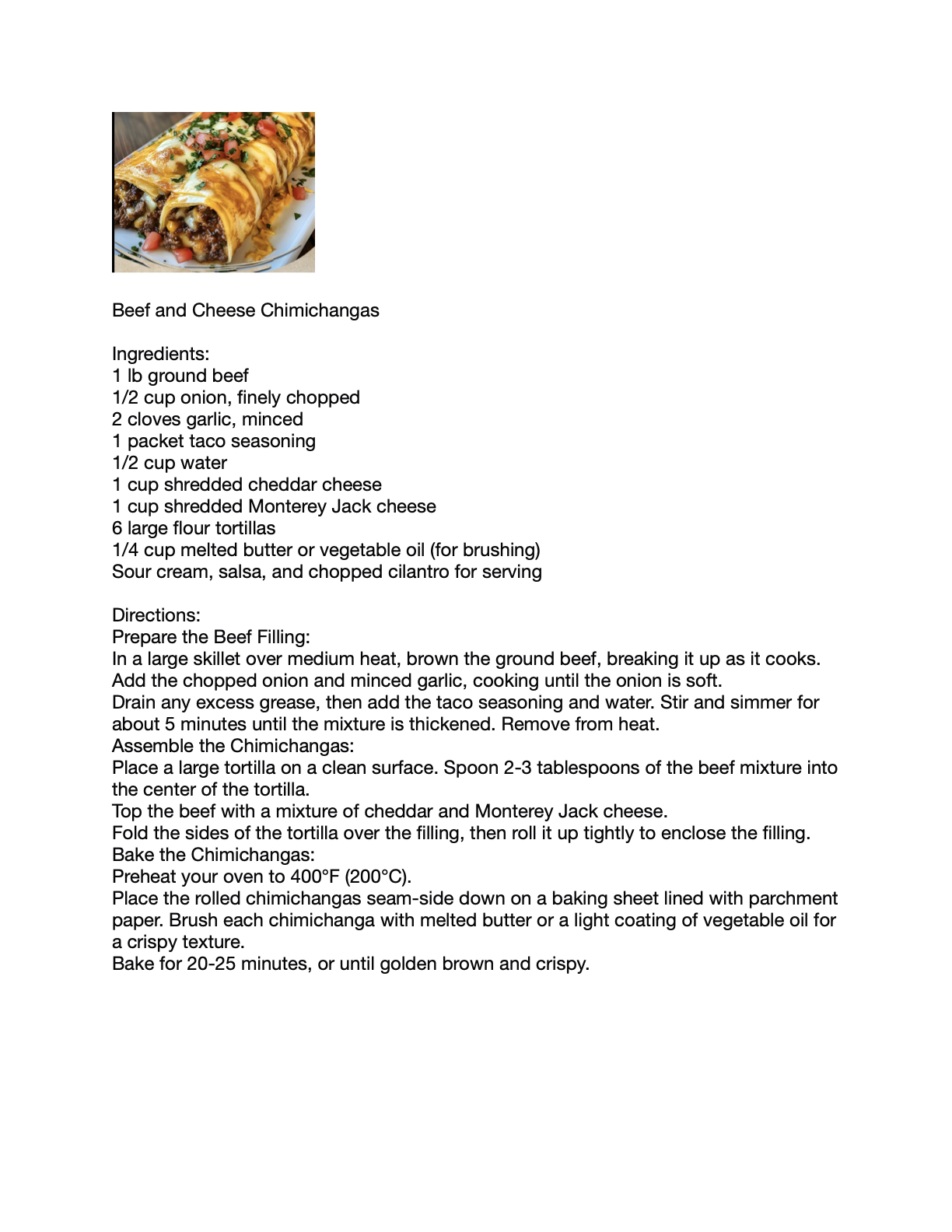 Beef and Cheese Chimichangas

Ingredients:
1 lb ground beef
1/2 cup onion, finely chopped
2 cloves garlic, minced
1 packet taco seasoning
1/2 cup water
1 cup shredded cheddar cheese
1 cup shredded Monterey Jack cheese
6 large flour tortillas
1/4 cup melted butter or vegetable oil (for brushing)
Sour cream, salsa, and chopped cilantro for serving

Directions:
Prepare the Beef Filling:
In a large skillet over medium heat, brown the ground beef, breaking it up as it cooks. Add the chopped onion and minced garlic, cooking until the onion is soft.
Drain any excess grease, then add the taco seasoning and water. Stir and simmer for about 5 minutes until the mixture is thickened. Remove from heat.
Assemble the Chimichangas:
Place a large tortilla on a clean surface. Spoon 2-3 tablespoons of the beef mixture into the center of the tortilla.
Top the beef with a mixture of cheddar and Monterey Jack cheese.
Fold the sides of the tortilla over the filling, then roll it up tightly to enclose the filling.
Bake the Chimichangas:
Preheat your oven to 400°F (200°C).
Place the rolled chimichangas seam-side down on a baking sheet lined with parchment paper. Brush each chimichanga with melted butter or a light coating of vegetable oil for a crispy texture.
Bake for 20-25 minutes, or until golden brown and crispy.